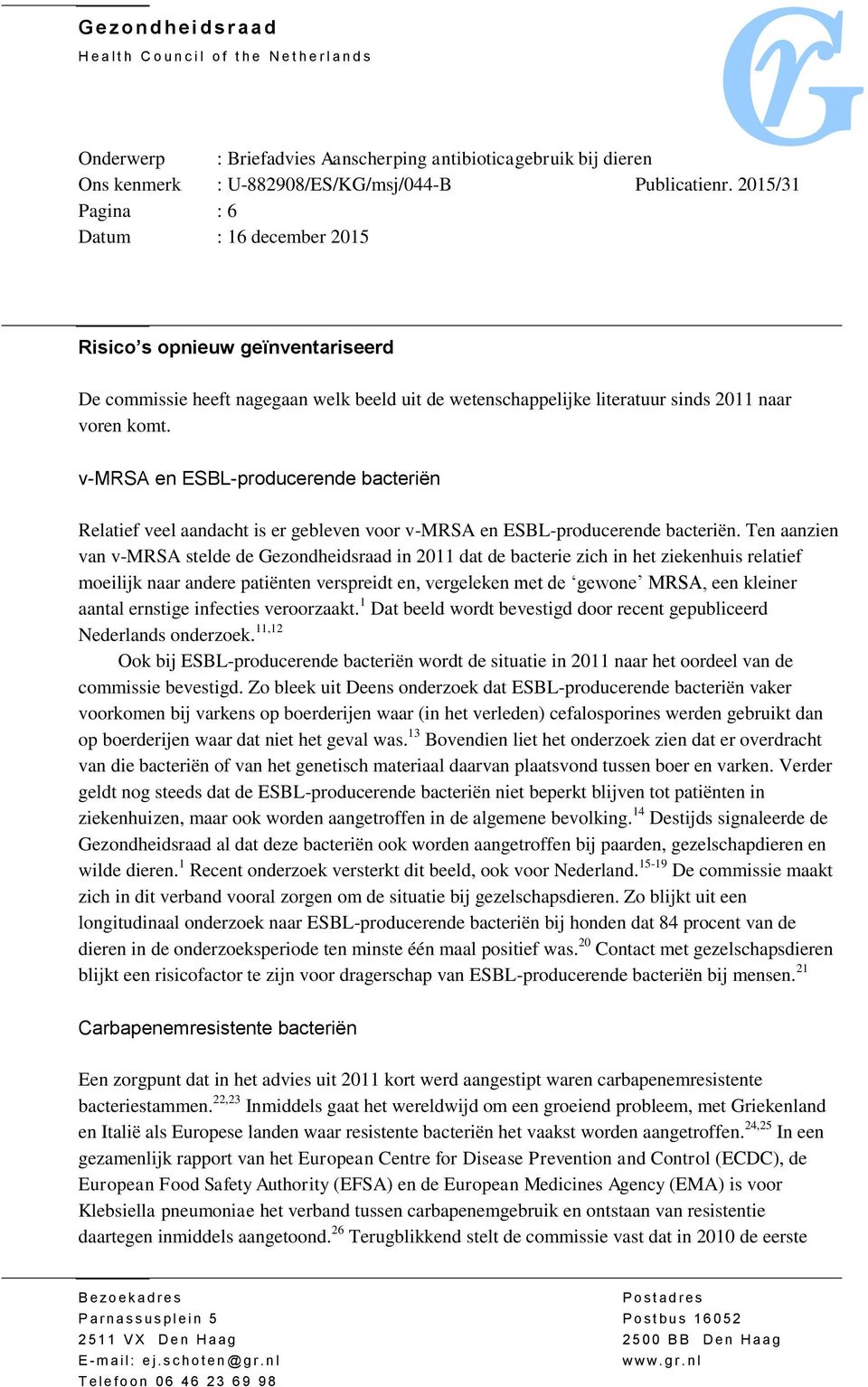 Gezondheidsraad
Health Council of the Netherlands

Onderwerp : Briefadvies Aanscherping antibioticagebruik bij dieren
Ons kenmerk : U-882908/ES/KG/msj/044-B Publicatienr. 2015/31
Pagina : 6
Datum : 16 december 2015

Risico's opnieuw geïnventariseerd

De commissie heeft nagegaan welk beeld uit de wetenschappelijke literatuur sinds 2011 naar voren komt.

v-MRSA en ESBL-producerende bacteriën

Relatief veel aandacht is er gebleven voor v-MRSA en ESBL-producerende bacteriën. Ten aanzien van v-MRSA stelde de Gezondheidsraad in 2011 dat de bacterie zich in het ziekenhuis relatief moeilijk naar andere patiënten verspreidt en, vergeleken met de 'gewone' MRSA, een kleiner aantal ernstige infecties veroorzaakt.$^{1}$ Dat beeld wordt bevestigd door recent gepubliceerd Nederlands onderzoek.$^{11,12}$

Ook bij ESBL-producerende bacteriën wordt de situatie in 2011 naar het oordeel van de commissie bevestigd. Zo bleek uit Deens onderzoek dat ESBL-producerende bacteriën vaker voorkomen bij varkens op boerderijen waar (in het verleden) cefalosporines werden gebruikt dan op boerderijen waar dat niet het geval was.$^{13}$ Bovendien liet het onderzoek zien dat er overdracht van die bacteriën of van het genetisch materiaal daarvan plaatsvond tussen boer en varken. Verder geldt nog steeds dat de ESBL-producerende bacteriën niet beperkt blijven tot patiënten in ziekenhuizen, maar ook worden aangetroffen in de algemene bevolking.$^{14}$ Destijds signaleerde de Gezondheidsraad al dat deze bacteriën ook worden aangetroffen bij paarden, gezelschapdieren en wilde dieren.$^{1}$ Recent onderzoek versterkt dit beeld, ook voor Nederland.$^{15-19}$ De commissie maakt zich in dit verband vooral zorgen om de situatie bij gezelschapsdieren. Zo blijkt uit een longitudinaal onderzoek naar ESBL-producerende bacteriën bij honden dat 84 procent van de dieren in de onderzoeksperiode ten minste één maal positief was.$^{20}$ Contact met gezelschapsdieren blijkt een risicofactor te zijn voor dragerschap van ESBL-producerende bacteriën bij mensen.$^{21}$

Carbapenemresistente bacteriën

Een zorgpunt dat in het advies uit 2011 kort werd aangestipt waren carbapenemresistente bacteriestammen.$^{22,23}$ Inmiddels gaat het wereldwijd om een groeiend probleem, met Griekenland en Italië als Europese landen waar resistente bacteriën het vaakst worden aangetroffen.$^{24,25}$ In een gezamenlijk rapport van het European Centre for Disease Prevention and Control (ECDC), de European Food Safety Authority (EFSA) en de European Medicines Agency (EMA) is voor Klebsiella pneumoniae het verband tussen carbapenemgebruik en ontstaan van resistentie daartegen inmiddels aangetoond.$^{26}$ Terugblikkend stelt de commissie vast dat in 2010 de eerste

Bezoekadres
Parnassusplein 5
2511 VX Den Haag
E-mail: ej.schoten@gr.nl
Telefoon 06 46 23 69 98

Postadres
Postbus 16052
2500 BB Den Haag
www.gr.nl